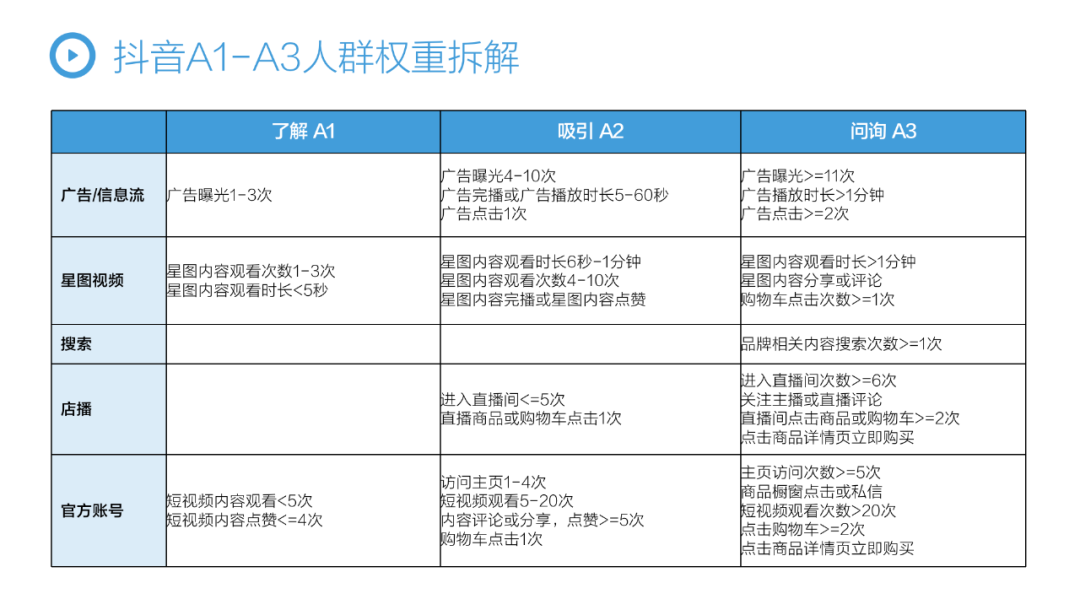 抖音A1-A3人群权重拆解

|  | 了解 A1 | 吸引 A2 | 问询 A3 |
|---|---|---|---|
| 广告/信息流 | 广告曝光1-3次 | 广告曝光4-10次<br>广告完播或广告播放时长5-60秒<br>广告点击1次 | 广告曝光>=11次<br>广告播放时长>1分钟<br>广告点击>=2次 |
| 星图视频 | 星图内容观看次数1-3次<br>星图内容观看时长<5秒 | 星图内容观看时长6秒-1分钟<br>星图内容观看次数4-10次<br>星图内容完播或星图内容点赞 | 星图内容观看时长>1分钟<br>星图内容分享或评论<br>购物车点击次数>=1次 |
| 搜索 |  |  | 品牌相关内容搜索次数>=1次 |
| 店播 |  | 进入直播间<=5次<br>直播商品或购物车点击1次 | 进入直播间次数>=6次<br>关注主播或直播评论<br>直播间点击商品或购物车>=2次<br>点击商品详情页立即购买 |
| 官方账号 | 短视频内容观看<5次<br>短视频内容点赞<=4次 | 访问主页1-4次<br>短视频观看5-20次<br>内容评论或分享，点赞>=5次<br>购物车点击1次 | 主页访问次数>=5次<br>商品橱窗点击或私信<br>短视频观看次数>20次<br>点击购物车>=2次<br>点击商品详情页立即购买 |